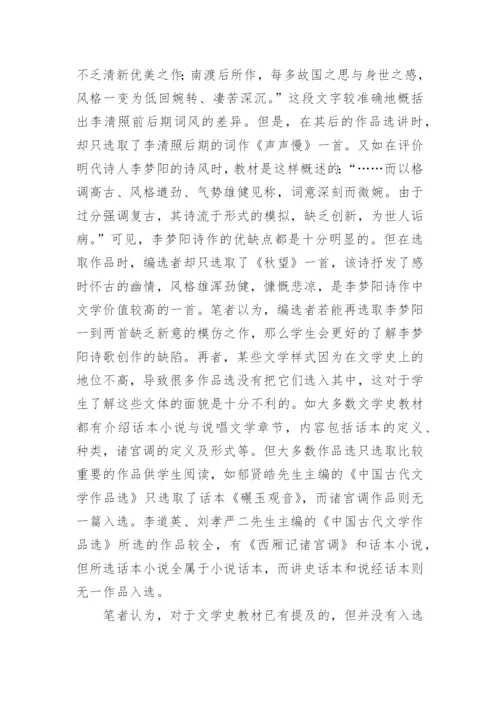 不乏清新优美之作;南渡后所作，每多故国之思与身世之感，风格一变为低回婉转、凄苦深沉。”这段文字较准确地概括出李清照前后期词风的差异。但是，在其后的作品选讲时，却只选取了李清照后期的词作《声声慢》一首。又如在评价明代诗人李梦阳的诗风时，教材是这样概述的:“……而以格调高古、风格遒劲、气势雄健见称，词意深刻而微婉。由于过分强调复古，其诗流于形式的模拟，缺乏创新，为世人诟病。”可见，李梦阳诗作的优缺点都是十分明显的。但在选取作品时，编选者却只选取了《秋望》一首，该诗抒发了感时怀古的幽情，风格雄浑劲健，慷慨悲凉，是李梦阳诗作中文学价值较高的一首。笔者以为，编选者若能再选取李梦阳一到两首缺乏新意的模仿之作，那么学生会更好的了解李梦阳诗歌创作的缺陷。再者，某些文学样式因为在文学史上的地位不高，导致很多作品选没有把它们选入其中，这对于学生了解这些文体的面貌是十分不利的。如大多数文学史教材都有介绍话本小说与说唱文学章节，内容包括话本的定义、种类，诸宫调的定义及形式等。但大多数作品选只选取比较重要的作品供学生阅读，如郁贤皓先生主编的《中国古代文学作品选》只选取了话本《碾玉观音》，而诸宫调作品则无一篇入选。李道英、刘孝严二先生主编的《中国古代文学作品选》所选的作品较全，有《西厢记诸宫调》和话本小说，但所选话本小说全属于小说话本，而讲史话本和说经话本则无一作品入选。

笔者认为，对于文学史教材已有提及的，但并没有入选